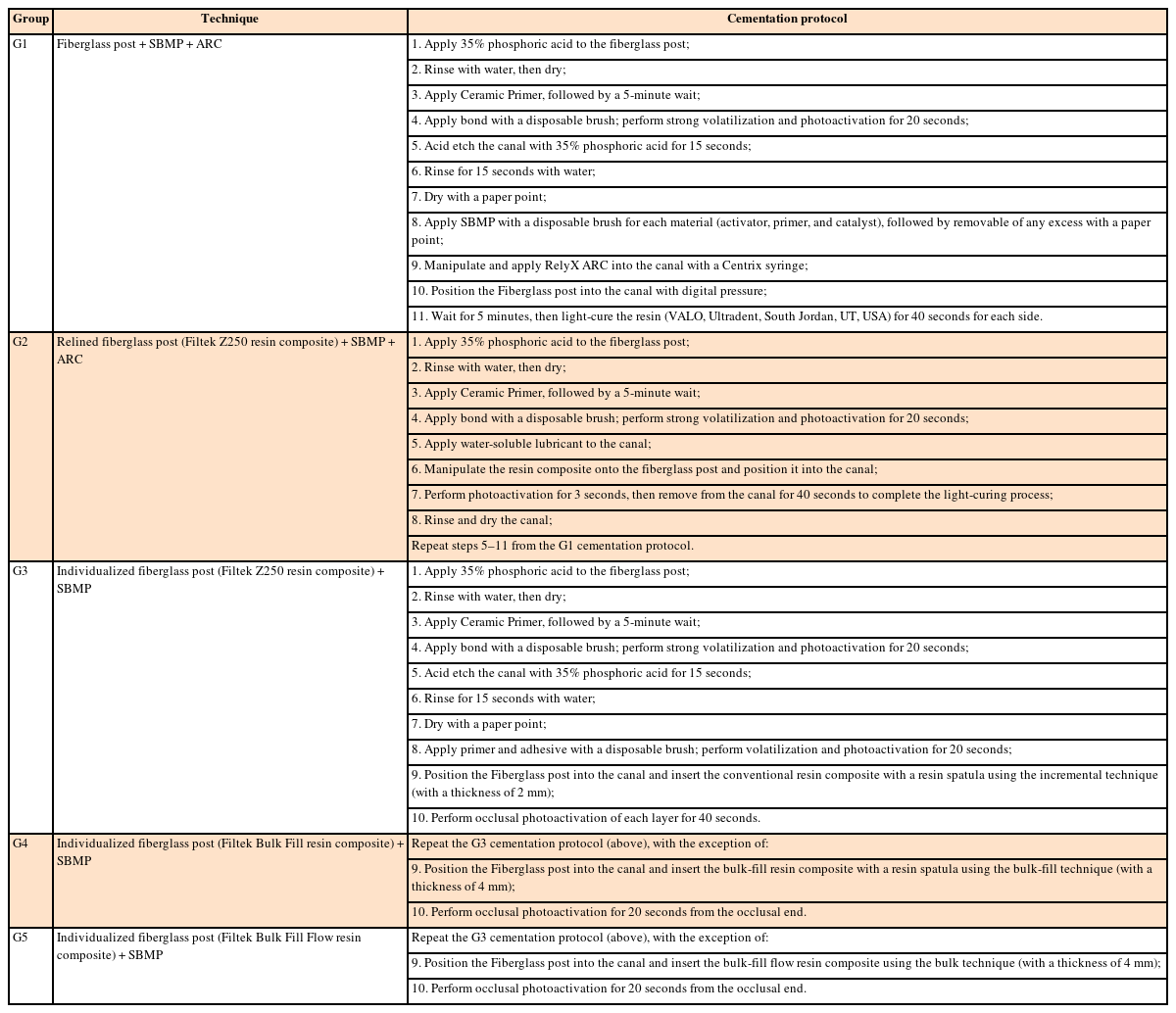 | Group | Technique | Cementation protocol |
|---|---|---|
| G1 | Fiberglass post + SBMP + ARC | 1. Apply 35% phosphoric acid to the fiberglass post; |
| | | 2. Rinse with water, then dry; |
| | | 3. Apply Ceramic Primer, followed by a 5-minute wait; |
| | | 4. Apply bond with a disposable brush; perform strong volatilization and photoactivation for 20 seconds; |
| | | 5. Acid etch the canal with 35% phosphoric acid for 15 seconds; |
| | | 6. Rinse for 15 seconds with water; |
| | | 7. Dry with a paper point; |
| | | 8. Apply SBMP with a disposable brush for each material (activator, primer, and catalyst), followed by removable of any excess with a paper point; |
| | | 9. Manipulate and apply RelyX ARC into the canal with a Centrix syringe; |
| | | 10. Position the Fiberglass post into the canal with digital pressure; |
| | | 11. Wait for 5 minutes, then light-cure the resin (VALO, Ultradent, South Jordan, UT, USA) for 40 seconds for each side. |
| G2 | Relined fiberglass post (Filtek Z250 resin composite) + SBMP + ARC | 1. Apply 35% phosphoric acid to the fiberglass post; |
| | | 2. Rinse with water, then dry; |
| | | 3. Apply Ceramic Primer, followed by a 5-minute wait; |
| | | 4. Apply bond with a disposable brush; perform strong volatilization and photoactivation for 20 seconds; |
| | | 5. Apply water-soluble lubricant to the canal; |
| | | 6. Manipulate the resin composite onto the fiberglass post and position it into the canal; |
| | | 7. Perform photoactivation for 3 seconds, then remove from the canal for 40 seconds to complete the light-curing process; |
| | | 8. Rinse and dry the canal; |
| | | Repeat steps 5–11 from the G1 cementation protocol. |
| G3 | Individualized fiberglass post (Filtek Z250 resin composite) + SBMP | 1. Apply 35% phosphoric acid to the fiberglass post; |
| | | 2. Rinse with water, then dry; |
| | | 3. Apply Ceramic Primer, followed by a 5-minute wait; |
| | | 4. Apply bond with a disposable brush; perform strong volatilization and photoactivation for 20 seconds; |
| | | 5. Acid etch the canal with 35% phosphoric acid for 15 seconds; |
| | | 6. Rinse for 15 seconds with water; |
| | | 7. Dry with a paper point; |
| | | 8. Apply primer and adhesive with a disposable brush; perform volatilization and photoactivation for 20 seconds; |
| | | 9. Position the Fiberglass post into the canal and insert the conventional resin composite with a resin spatula using the incremental technique (with a thickness of 2 mm); |
| | | 10. Perform occlusal photoactivation of each layer for 40 seconds. |
| G4 | Individualized fiberglass post (Filtek Bulk Fill resin composite) + SBMP | Repeat the G3 cementation protocol (above), with the exception of: |
| | | 9. Position the Fiberglass post into the canal and insert the bulk-fill resin composite with a resin spatula using the bulk-fill technique (with a thickness of 4 mm); |
| | | 10. Perform occlusal photoactivation for 20 seconds from the occlusal end. |
| G5 | Individualized fiberglass post (Filtek Bulk Fill Flow resin composite) + SBMP | Repeat the G3 cementation protocol (above), with the exception of: |
| | | 9. Position the Fiberglass post into the canal and insert the bulk-fill flow resin composite using the bulk technique (with a thickness of 4 mm); |
| | | 10. Perform occlusal photoactivation for 20 seconds from the occlusal end. |